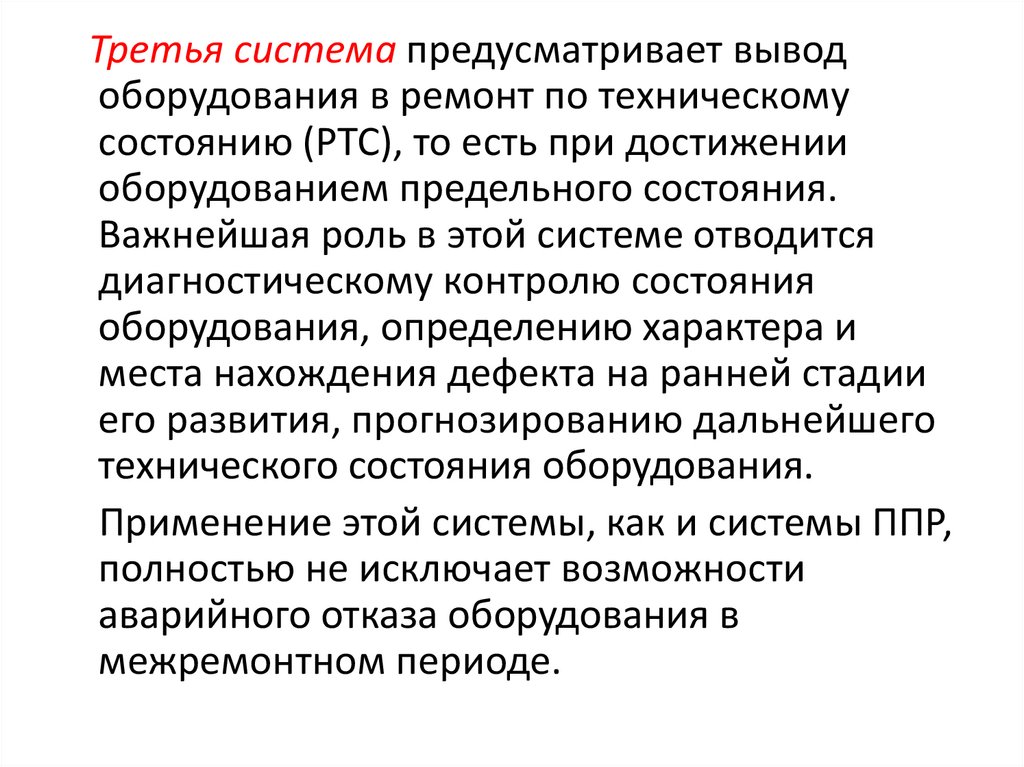 Третья система предусматривает вывод оборудования в ремонт по техническому состоянию (РТС), то есть при достижении оборудованием предельного состояния. Важнейшая роль в этой системе отводится диагностическому контролю состояния оборудования, определению характера и места нахождения дефекта на ранней стадии его развития, прогнозированию дальнейшего технического состояния оборудования.

Применение этой системы, как и системы ППР, полностью не исключает возможности аварийного отказа оборудования в межремонтном периоде.